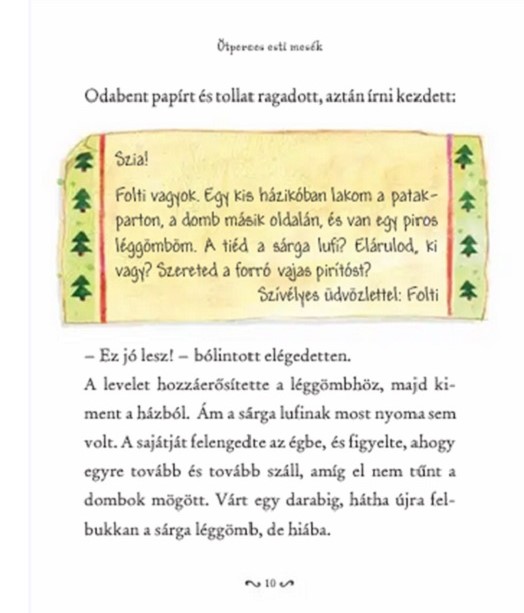 Ötperces esti mesék

Odabent papírt és tollat ragadott, aztán írni kezdett:

Szia!

Folti vagyok. Egy kis házikóban lakom a patakparton, a domb másik oldalán, és van egy piros léggömböm. A tiéd a sárga lufi? Elárulod, ki vagy? Szereted a forró vajas pirítóst?

Szívélyes üdvözlettel: Folti

– Ez jó lesz! – bólintott elégedetten.
A levelet hozzáerősítette a léggömbhöz, majd kiment a házból. Ám a sárga lufinak most nyoma sem volt. A sajátját felengedte az égbe, és figyelte, ahogy egyre tovább és tovább száll, amíg el nem tűnt a dombok mögött. Várt egy darabig, hátha újra felbukkan a sárga léggömb, de hiába.

10